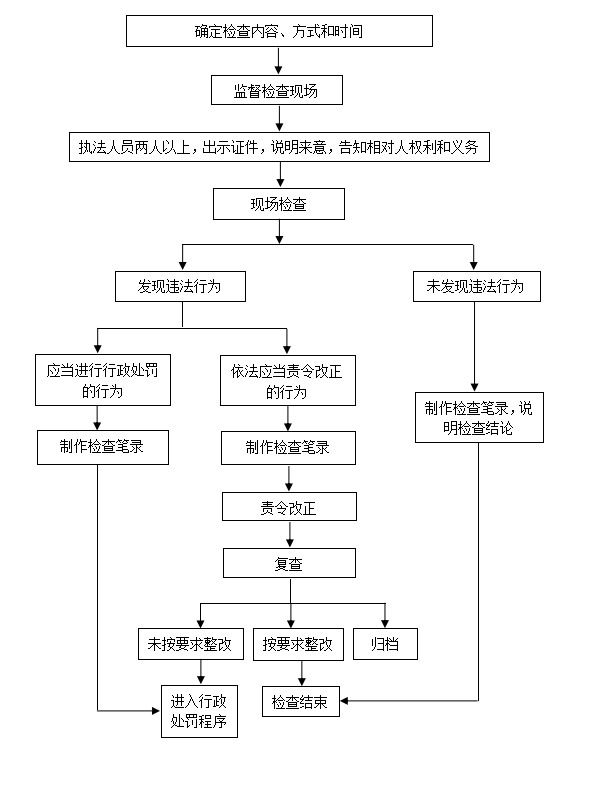 确定检查内容、方式和时间

监督检查现场

执法人员两人以上，出示证件，说明来意，告知相对人权利和义务

现场检查

发现违法行为

未发现违法行为

应当进行行政处罚的行为

依法应当责令改正的行为

制作检查笔录，说明检查结论

制作检查笔录

制作检查笔录

责令改正

复查

未按要求整改

按要求整改

归档

进入行政处罚程序

检查结束